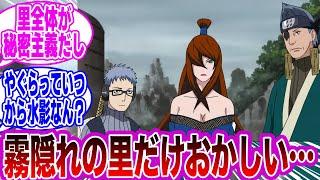 里全体が秘密主義だし

やぐらっていつから水影なん？

霧隠れの里だけおかしい…